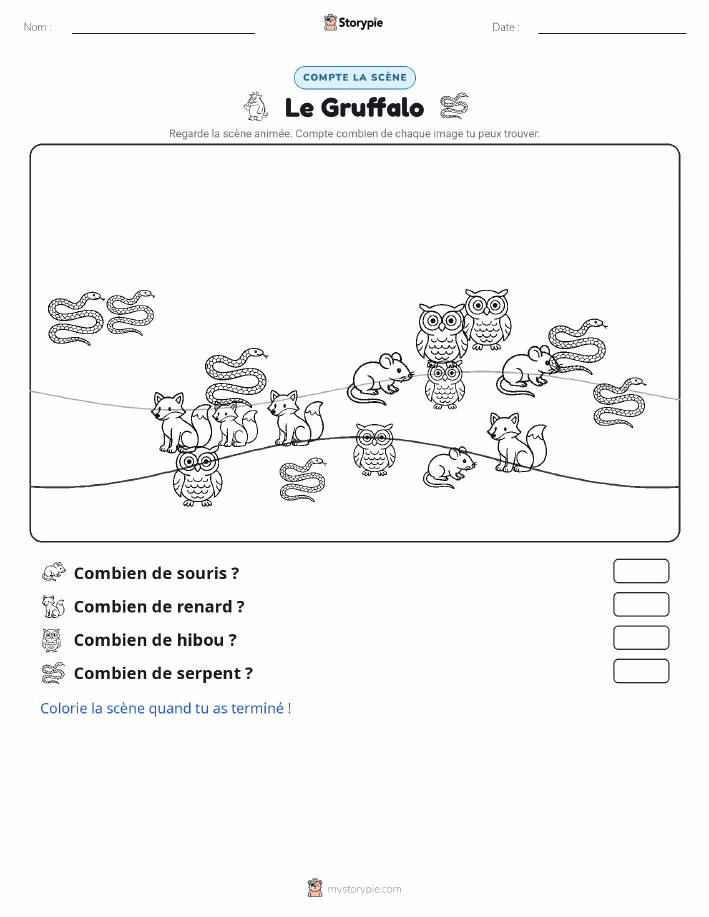 Nom :

Storypie

Date :

COMPTE LA SCÈNE

Le Gruffalo

Regarde la scène animée. Compte combien de chaque image tu peux trouver.

Combien de souris ?

Combien de renard ?

Combien de hibou ?

Combien de serpent ?

Colorie la scène quand tu as terminé !

mystorypie.com